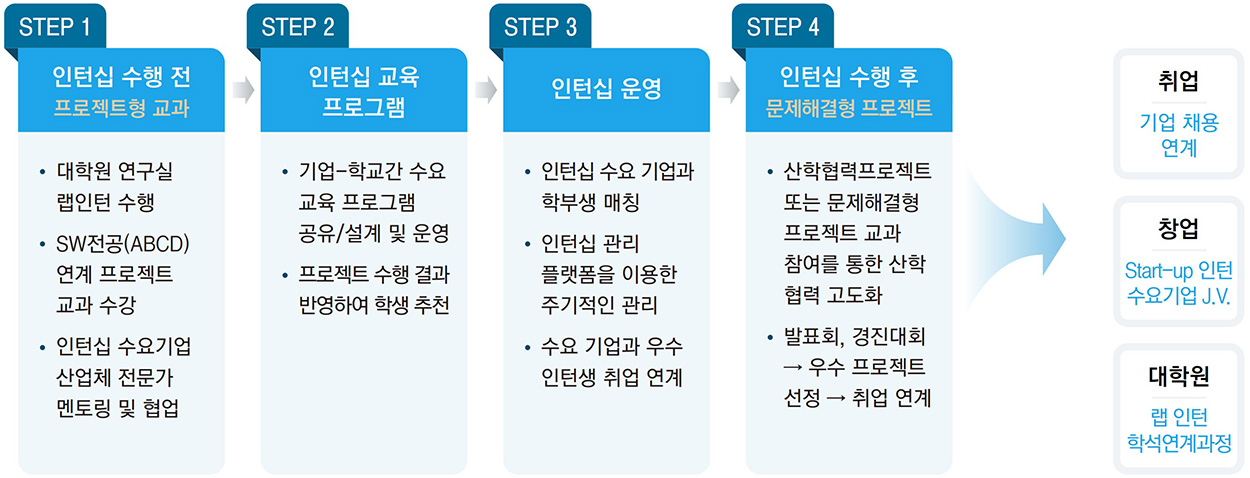 STEP 1

인턴십 수행 전
프로젝트형 교과

• 대학원 연구실 랩인턴 수행
• SW전공(ABCD) 연계 프로젝트 교과 수강
• 인턴십 수요기업 산업체 전문가 멘토링 및 협업

STEP 2

인턴십 교육 프로그램

• 기업-학교간 수요 교육 프로그램 공유/설계 및 운영
• 프로젝트 수행 결과 반영하여 학생 추천

STEP 3

인턴십 운영

• 인턴십 수요 기업과 학부생 매칭
• 인턴십 관리 플랫폼을 이용한 주기적인 관리
• 수요 기업과 우수 인턴생 취업 연계

STEP 4

인턴십 수행 후
문제해결형 프로젝트

• 산학협력프로젝트 또는 문제해결형 프로젝트 교과 참여를 통한 산학 협력 고도화
• 발표회, 경진대회 → 우수 프로젝트 선정 → 취업 연계

취업
기업 채용 연계

창업
Start-up 인턴 수요기업 J.V.

대학원
랩 인턴 학석연계과정